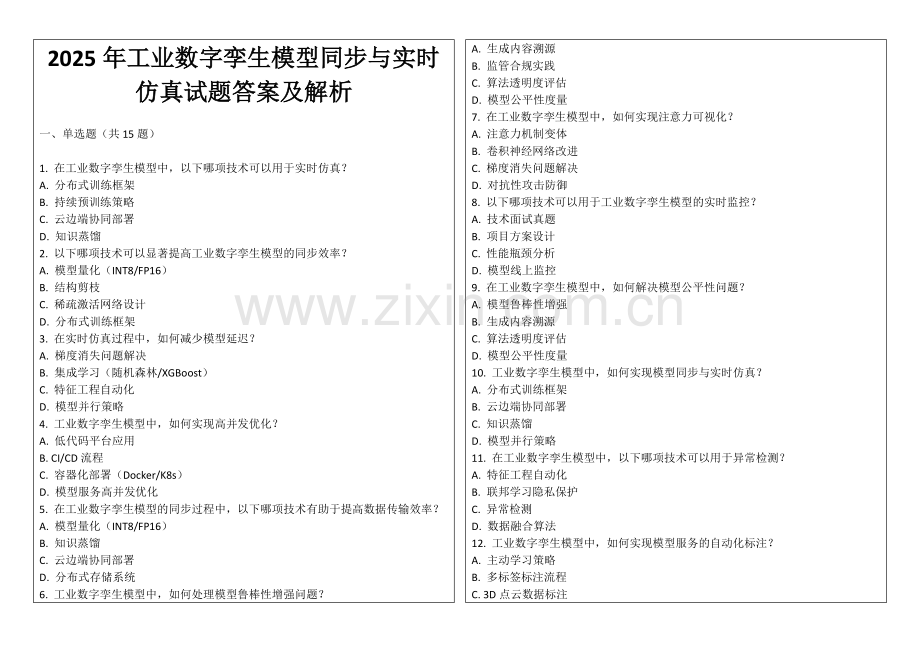 2025 年工业数字孪生模型同步与实时仿真试题答案及解析

一、单选题（共 15 题）

1. 在工业数字孪生模型中，以下哪项技术可以用于实时仿真？
A. 分布式训练框架
B. 持续预训练策略
C. 云边端协同部署
D. 知识蒸馏
2. 以下哪项技术可以显著提高工业数字孪生模型的同步效率？
A. 模型量化（INT8/FP16）
B. 结构剪枝
C. 稀疏激活网络设计
D. 分布式训练框架
3. 在实时仿真过程中，如何减少模型延迟？
A. 梯度消失问题解决
B. 集成学习（随机森林/XGBoost）
C. 特征工程自动化
D. 模型并行策略
4. 工业数字孪生模型中，如何实现高并发优化？
A. 低代码平台应用
B. CI/CD 流程
C. 容器化部署（Docker/K8s）
D. 模型服务高并发优化
5. 在工业数字孪生模型的同步过程中，以下哪项技术有助于提高数据传输效率？
A. 模型量化（INT8/FP16）
B. 知识蒸馏
C. 云边端协同部署
D. 分布式存储系统
6. 工业数字孪生模型中，如何处理模型鲁棒性增强问题？
A. 生成内容溯源
B. 监管合规实践
C. 算法透明度评估
D. 模型公平性度量
7. 在工业数字孪生模型中，如何实现注意力可视化？
A. 注意力机制变体
B. 卷积神经网络改进
C. 梯度消失问题解决
D. 对抗性攻击防御
8. 以下哪项技术可以用于工业数字孪生模型的实时监控？
A. 技术面试真题
B. 项目方案设计
C. 性能瓶颈分析
D. 模型线上监控
9. 在工业数字孪生模型中，如何解决模型公平性问题？
A. 模型鲁棒性增强
B. 生成内容溯源
C. 算法透明度评估
D. 模型公平性度量
10. 工业数字孪生模型中，如何实现模型同步与实时仿真？
A. 分布式训练框架
B. 云边端协同部署
C. 知识蒸馏
D. 模型并行策略
11. 在工业数字孪生模型中，以下哪项技术可以用于异常检测？
A. 特征工程自动化
B. 联邦学习隐私保护
C. 异常检测
D. 数据融合算法
12. 工业数字孪生模型中，如何实现模型服务的自动化标注？
A. 主动学习策略
B. 多标签标注流程
C. 3D 点云数据标注

www.zixin.com.cn